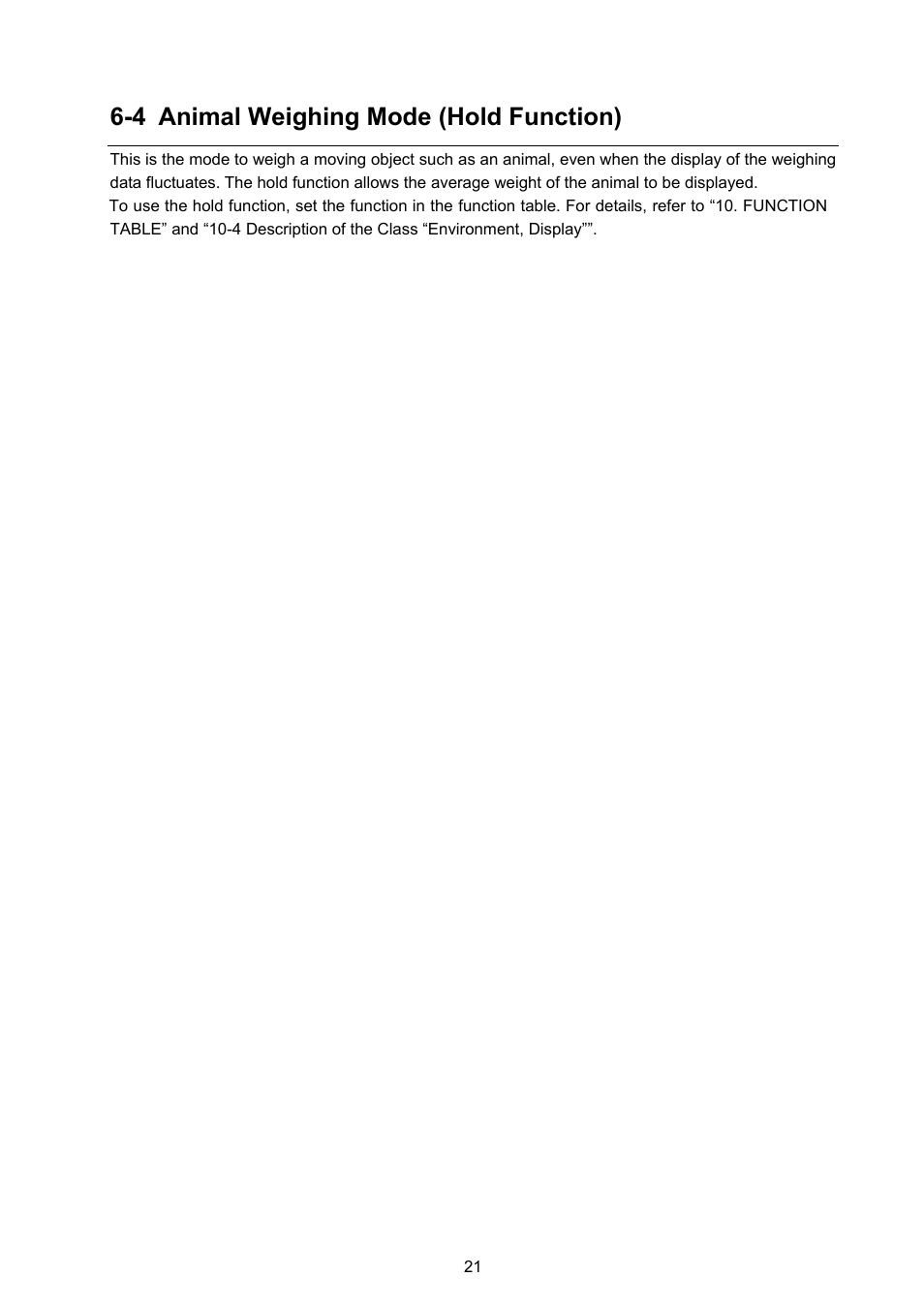 6-4  Animal Weighing Mode (Hold Function)

This is the mode to weigh a moving object such as an animal, even when the display of the weighing data fluctuates. The hold function allows the average weight of the animal to be displayed.
To use the hold function, set the function in the function table. For details, refer to “10. FUNCTION TABLE” and “10-4 Description of the Class “Environment, Display””.

21